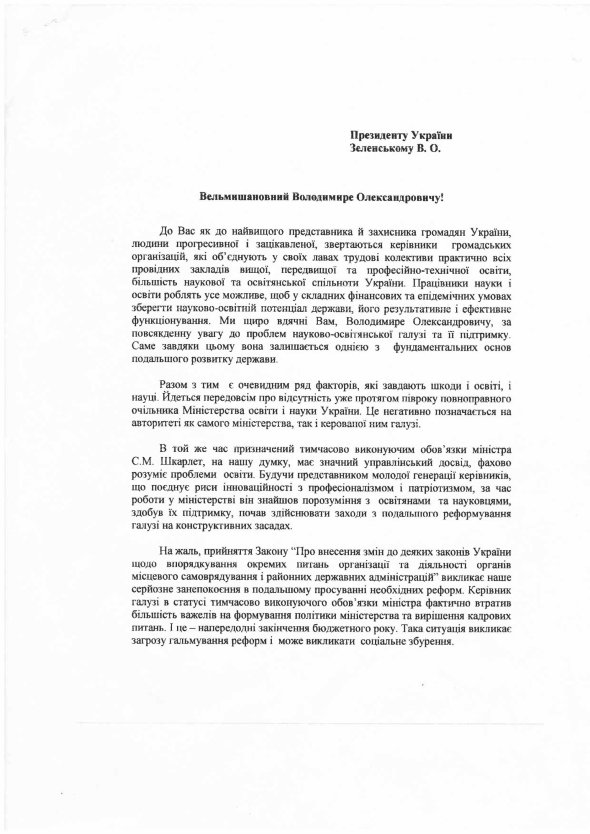 Президенту України
Зеленському В. О.

Вельмишановний Володимире Олександровичу!

До Вас як до найвищого представника й захисника громадян України, людини прогресивної і зацікавленої, звертаються керівники громадських організацій, які об'єднують у своїх лавах трудові колективи практично всіх провідних закладів вищої, передвищої та професійно-технічної освіти, більшість наукової та освітянської спільноти України. Працівники науки і освіти роблять усе можливе, щоб у складних фінансових та епідемічних умовах зберегти науково-освітній потенціал держави, його результативне і ефективне функціонування. Ми щиро вдячні Вам, Володимире Олександровичу, за повсякденну увагу до проблем науково-освітянської галузі та її підтримку. Саме завдяки цьому вона залишається однією з фундаментальних основ подальшого розвитку держави.

Разом з тим є очевидним ряд факторів, які завдають шкоди і освіті, і науці. Йдеться передовсім про відсутність уже протягом півроку повноправного очільника Міністерства освіти і науки України. Це негативно позначається на авторитеті як самого міністерства, так і керованої ним галузі.

В той же час призначений тимчасово виконуючим обов'язки міністра С.М. Шкарлет, на нашу думку, має значний управлінський досвід, фахово розуміє проблеми освіти. Будучи представником молодої генерації керівників, що поєднує риси інноваційності з професіоналізмом і патріотизмом, за час роботи у міністерстві він знайшов порозуміння з освітянами та науковцями, здобув їх підтримку, почав здійснювати заходи з подальшого реформування галузі на конструктивних засадах.

На жаль, прийняття Закону "Про внесення змін до деяких законів України щодо впорядкування окремих питань організації та діяльності органів місцевого самоврядування і районних державних адміністрацій" викликає наше серйозне занепокоєння в подальшому просуванні необхідних реформ. Керівник галузі в статусі тимчасово виконуючого обов'язки міністра фактично втратив більшість важелів на формування політики міністерства та вирішення кадрових питань. І це – напередодні закінчення бюджетного року. Така ситуація викликає загрозу гальмування реформ і може викликати соціальне збурення.